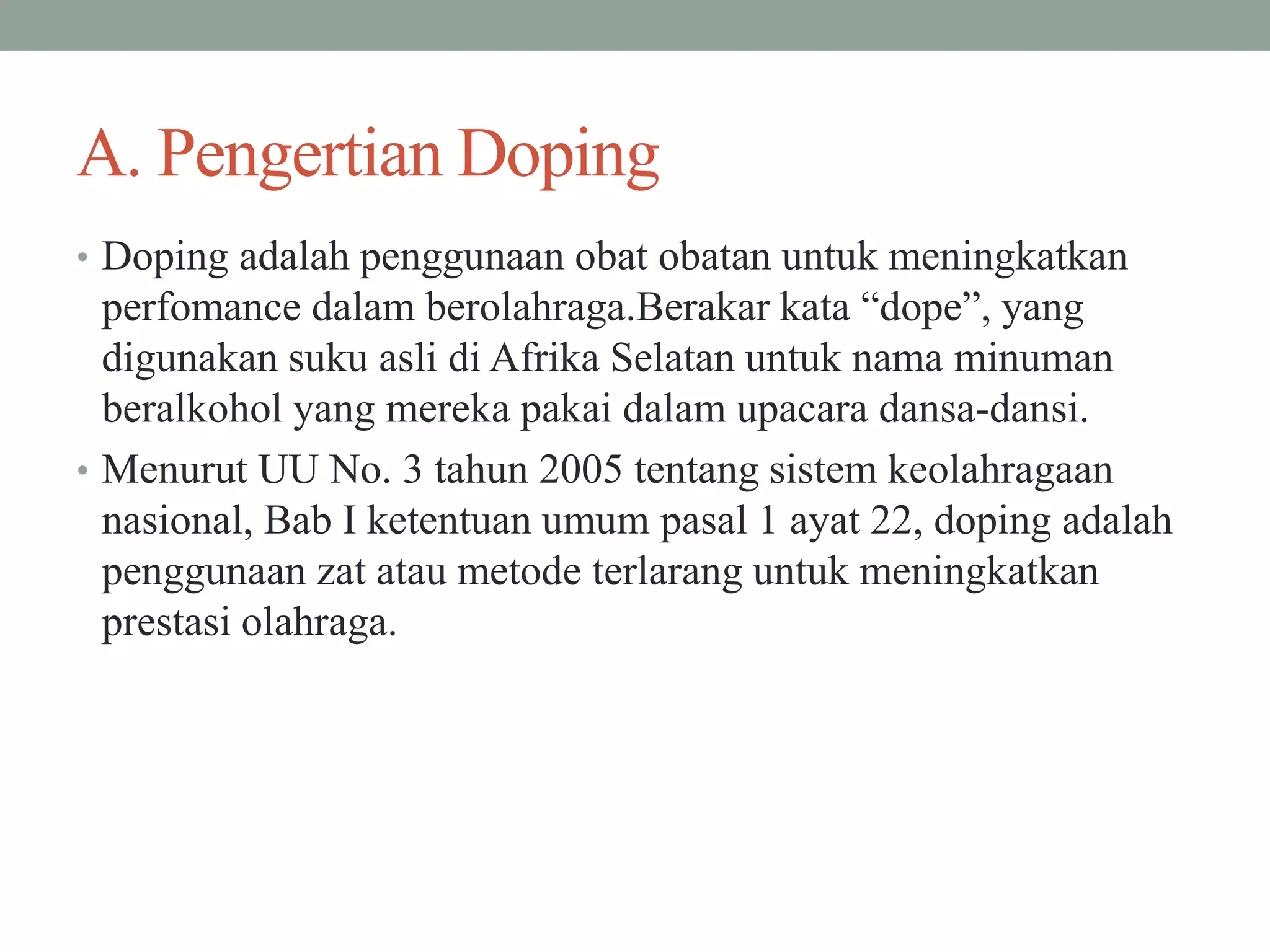 A. Pengertian Doping

• Doping adalah penggunaan obat obatan untuk meningkatkan perfomance dalam berolahraga.Berakar kata “dope”, yang digunakan suku asli di Afrika Selatan untuk nama minuman beralkohol yang mereka pakai dalam upacara dansa-dansi.

• Menurut UU No. 3 tahun 2005 tentang sistem keolahragaan nasional, Bab I ketentuan umum pasal 1 ayat 22, doping adalah penggunaan zat atau metode terlarang untuk meningkatkan prestasi olahraga.